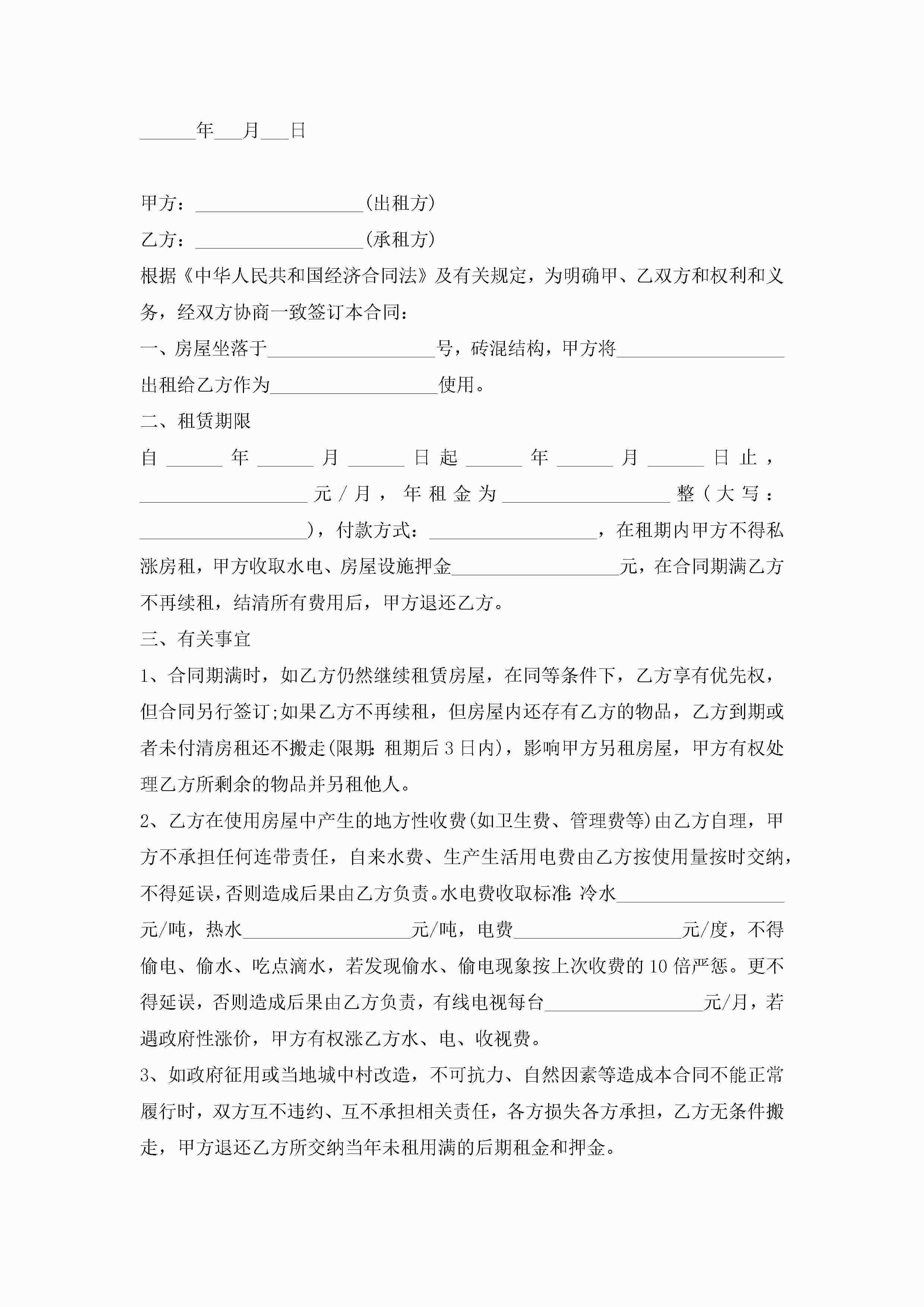 ______年___月___日

甲方：__________________(出租方)

乙方：__________________(承租方)

根据《中华人民共和国经济合同法》及有关规定，为明确甲、乙双方和权利和义务，经双方协商一致签订本合同：

一、房屋坐落于__________________号，砖混结构，甲方将__________________出租给乙方作为__________________使用。

二、租赁期限

自______年______月______日起______年______月______日止，__________________元/月，年租金为__________________整(大写：__________________)，付款方式：__________________，在租期内甲方不得私涨房租，甲方收取水电、房屋设施押金__________________元，在合同期满乙方不再续租，结清所有费用后，甲方退还乙方。

三、有关事宜

1、合同期满时，如乙方仍然继续租赁房屋，在同等条件下，乙方享有优先权，但合同另行签订;如果乙方不再续租，但房屋内还存有乙方的物品，乙方到期或者未付清房租还不搬走(限期：租期后3日内)，影响甲方另租房屋，甲方有权处理乙方所剩余的物品并另租他人。

2、乙方在使用房屋中产生的地方性收费(如卫生费、管理费等)由乙方自理，甲方不承担任何连带责任，自来水费、生产生活用电费由乙方按使用量按时交纳，不得延误，否则造成后果由乙方负责。水电费收取标准：冷水__________________元/吨，热水__________________元/吨，电费__________________元/度，不得偷电、偷水、吃点滴水，若发现偷水、偷电现象按上次收费的10倍严惩。更不得延误，否则造成后果由乙方负责，有线电视每台_________________元/月，若遇政府性涨价，甲方有权涨乙方水、电、收视费。

3、如政府征用或当地城中村改造，不可抗力、自然因素等造成本合同不能正常履行时，双方互不违约、互不承担相关责任，各方损失各方承担，乙方无条件搬走，甲方退还乙方所交纳当年未租用满的后期租金和押金。